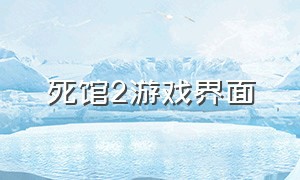 死馆2游戏界面